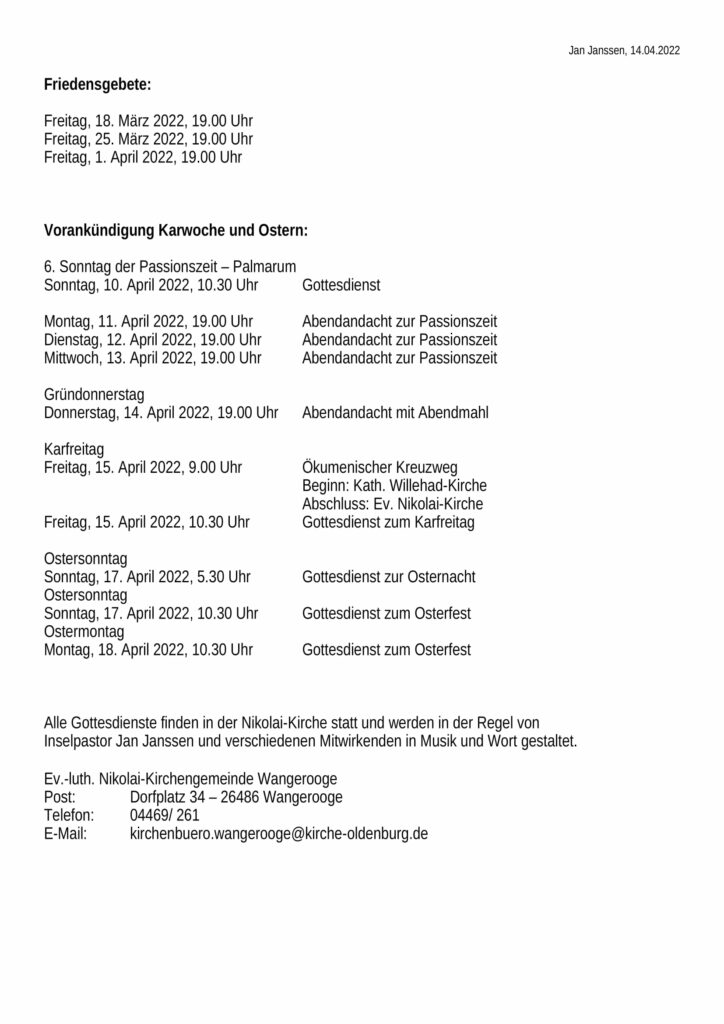 Jan Janssen, 14.04.2022

**Friedensgebete:**

Freitag, 18. März 2022, 19.00 Uhr
Freitag, 25. März 2022, 19.00 Uhr
Freitag, 1. April 2022, 19.00 Uhr

**Vorankündigung Karwoche und Ostern:**

6. Sonntag der Passionszeit – Palmarum
Sonntag, 10. April 2022, 10.30 Uhr Gottesdienst

Montag, 11. April 2022, 19.00 Uhr Abendandacht zur Passionszeit
Dienstag, 12. April 2022, 19.00 Uhr Abendandacht zur Passionszeit
Mittwoch, 13. April 2022, 19.00 Uhr Abendandacht zur Passionszeit

Gründonnerstag
Donnerstag, 14. April 2022, 19.00 Uhr Abendandacht mit Abendmahl

Karfreitag
Freitag, 15. April 2022, 9.00 Uhr Ökumenischer Kreuzweg
Beginn: Kath. Willehad-Kirche
Abschluss: Ev. Nikolai-Kirche
Freitag, 15. April 2022, 10.30 Uhr Gottesdienst zum Karfreitag

Ostersonntag
Sonntag, 17. April 2022, 5.30 Uhr Gottesdienst zur Osternacht
Ostersonntag
Sonntag, 17. April 2022, 10.30 Uhr Gottesdienst zum Osterfest
Ostermontag
Montag, 18. April 2022, 10.30 Uhr Gottesdienst zum Osterfest

Alle Gottesdienste finden in der Nikolai-Kirche statt und werden in der Regel von Inselpastor Jan Janssen und verschiedenen Mitwirkenden in Musik und Wort gestaltet.

Ev.-luth. Nikolai-Kirchengemeinde Wangerooge
Post: Dorfplatz 34 – 26486 Wangerooge
Telefon: 04469/ 261
E-Mail: kirchenbuero.wangerooge@kirche-oldenburg.de